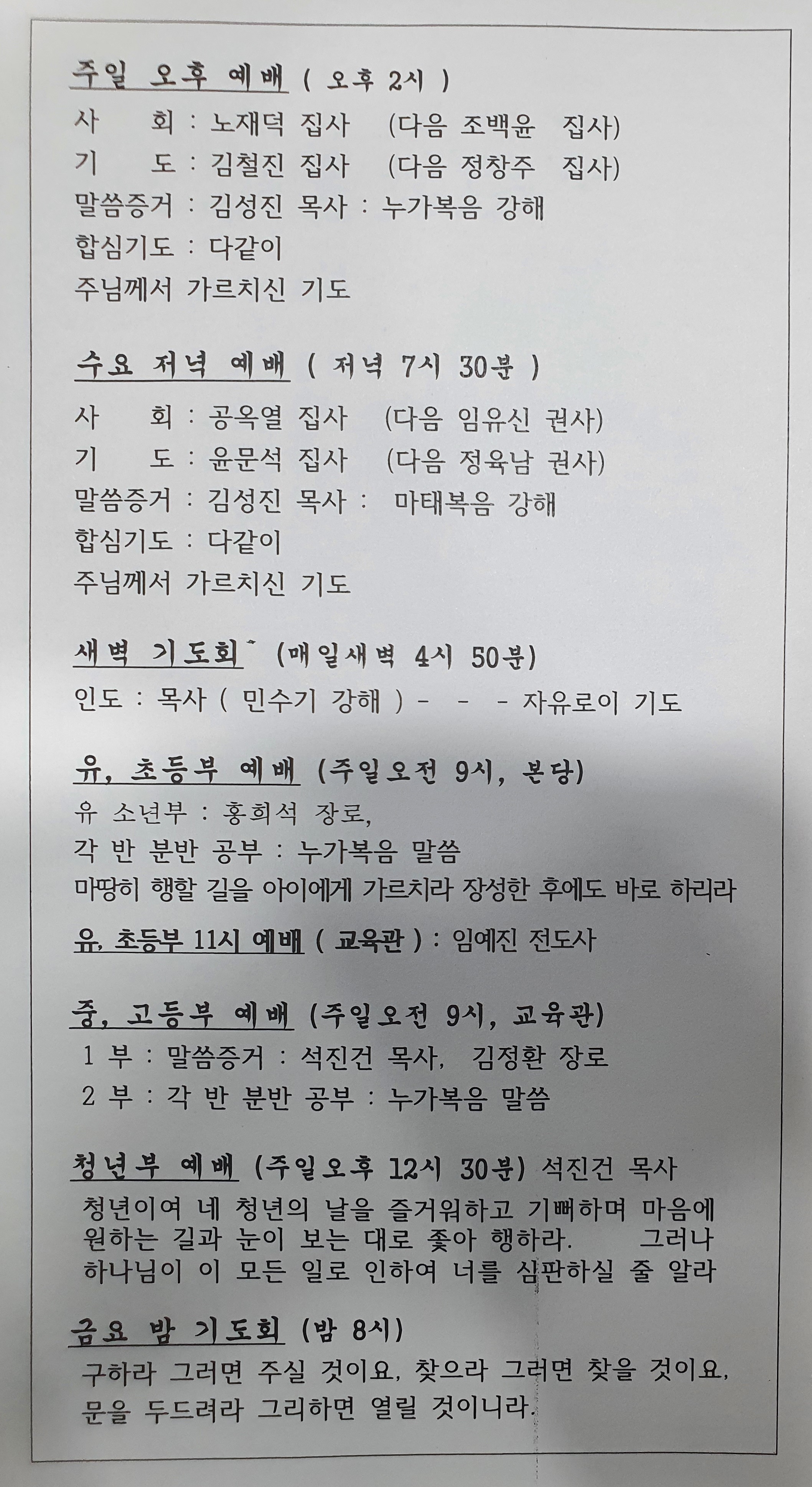 주일 오후 예배 ( 오후 2시 )
사 회 : 노재덕 집사 (다음 조백윤 집사)
기 도 : 김철진 집사 (다음 정창주 집사)
말씀증거 : 김성진 목사 : 누가복음 강해
합심기도 : 다같이
주님께서 가르치신 기도

수요 저녁 예배 ( 저녁 7시 30분 )
사 회 : 공옥열 집사 (다음 임유신 권사)
기 도 : 윤문석 집사 (다음 정육남 권사)
말씀증거 : 김성진 목사 : 마태복음 강해
합심기도 : 다같이
주님께서 가르치신 기도

새벽 기도회 (매일새벽 4시 50분)
인도 : 목사 ( 민수기 강해 ) - - - 자유로이 기도

유, 초등부 예배 (주일오전 9시, 본당)
유 소년부 : 홍희석 장로,
각 반 분반 공부 : 누가복음 말씀
마땅히 행할 길을 아이에게 가르치라 장성한 후에도 바로 하리라
유, 초등부 11시 예배 ( 교육관 ) : 임예진 전도사

중, 고등부 예배 (주일오전 9시, 교육관)
1 부 : 말씀증거 : 석진건 목사, 김정환 장로
2 부 : 각 반 분반 공부 : 누가복음 말씀

청년부 예배 (주일오후 12시 30분) 석진건 목사
청년이여 네 청년의 날을 즐거워하고 기뻐하며 마음에 원하는 길과 눈이 보는 대로 좇아 행하라. 그러나 하나님이 이 모든 일로 인하여 너를 심판하실 줄 알라

금요 밤 기도회 (밤 8시)
구하라 그러면 주실 것이요, 찾으라 그러면 찾을 것이요, 문을 두드려라 그리하면 열릴 것이니라.